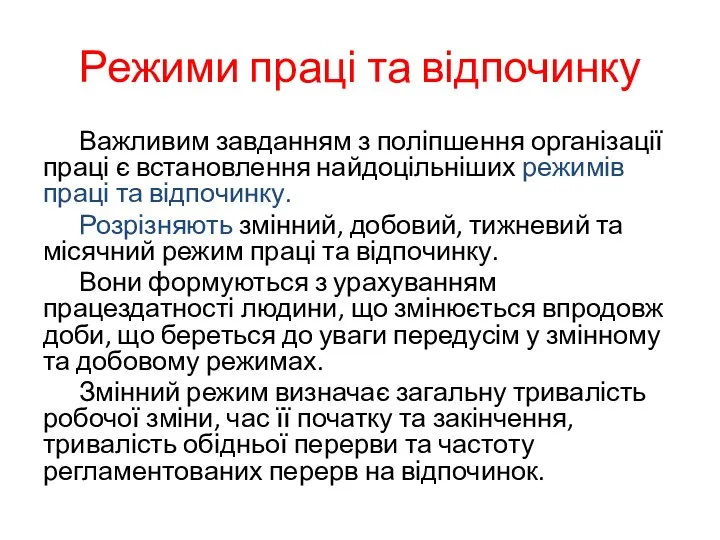 Режими праці та відпочинку

Важливим завданням з поліпшення організації праці є встановлення найдоцільніших режимів праці та відпочинку.

Розрізняють змінний, добовий, тижневий та місячний режим праці та відпочинку.

Вони формуються з урахуванням працездатності людини, що змінюється впродовж доби, що береться до уваги передусім у змінному та добовому режимах.

Змінний режим визначає загальну тривалість робочої зміни, час її початку та закінчення, тривалість обідньої перерви та частоту регламентованих перерв на відпочинок.